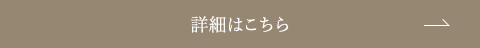 詳細はこちら